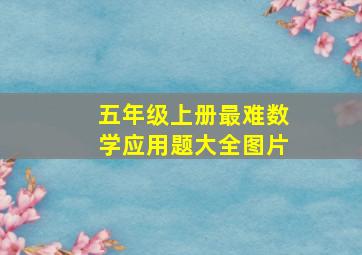 五年级上册最难数学应用题大全图片